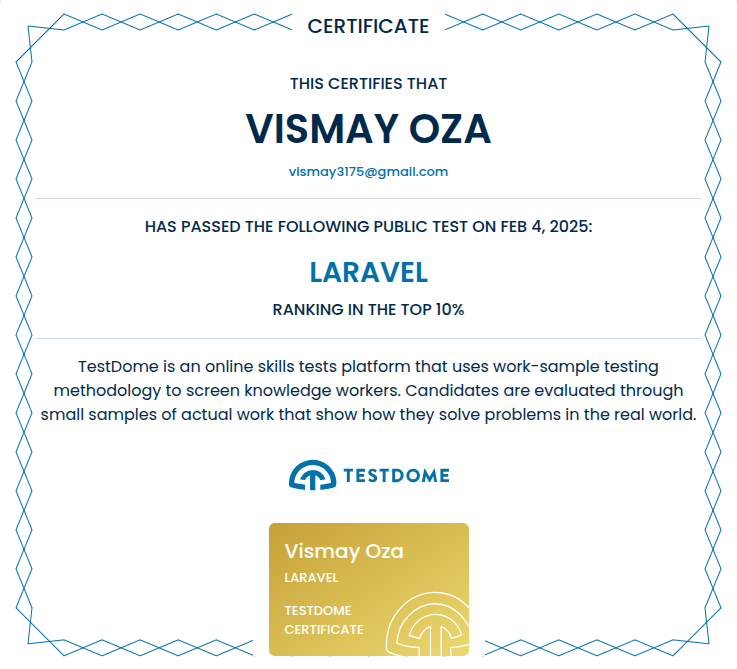 CERTIFICATE

THIS CERTIFIES THAT

VISMAY OZA

vismay3175@gmail.com

HAS PASSED THE FOLLOWING PUBLIC TEST ON FEB 4, 2025:

LARAVEL

RANKING IN THE TOP 10%

TestDome is an online skills tests platform that uses work-sample testing methodology to screen knowledge workers. Candidates are evaluated through small samples of actual work that show how they solve problems in the real world.

TESTDOME

Vismay Oza

LARAVEL

TESTDOME CERTIFICATE